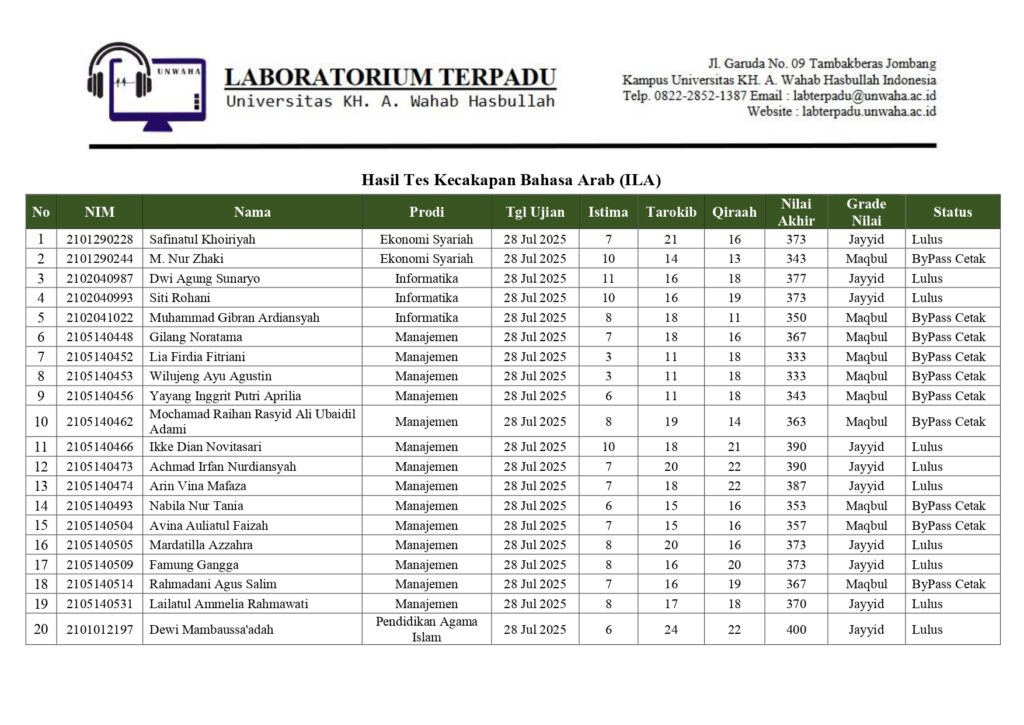 UNWAHA
LABORATORIUM TERPADU
Universitas KH. A. Wahab Hasbullah

Jl. Garuda No. 09 Tambakberas Jombang
Kampus Universitas KH. A. Wahab Hasbullah Indonesia
Telp. 0822-2852-1387 Email : labterpadu@unwaha.ac.id
Website : labterpadu.unwaha.ac.id

Hasil Tes Kecakapan Bahasa Arab (ILA)

| No | NIM | Nama | Prodi | Tgl Ujian | Istima | Tarokib | Qiraah | Nilai Akhir | Grade Nilai | Status |
|---|---|---|---|---|---|---|---|---|---|---|
| 1 | 2101290228 | Safinatul Khoiriyah | Ekonomi Syariah | 28 Jul 2025 | 7 | 21 | 16 | 373 | Jayyid | Lulus |
| 2 | 2101290244 | M. Nur Zhaki | Ekonomi Syariah | 28 Jul 2025 | 10 | 14 | 13 | 343 | Maqbul | ByPass Cetak |
| 3 | 2102040987 | Dwi Agung Sunaryo | Informatika | 28 Jul 2025 | 11 | 16 | 18 | 377 | Jayyid | Lulus |
| 4 | 2102040993 | Siti Rohani | Informatika | 28 Jul 2025 | 10 | 16 | 19 | 373 | Jayyid | Lulus |
| 5 | 2102041022 | Muhammad Gibran Ardiansyah | Informatika | 28 Jul 2025 | 8 | 18 | 11 | 350 | Maqbul | ByPass Cetak |
| 6 | 2105140448 | Gilang Noratama | Manajemen | 28 Jul 2025 | 7 | 18 | 16 | 367 | Maqbul | ByPass Cetak |
| 7 | 2105140452 | Lia Firdia Fitriani | Manajemen | 28 Jul 2025 | 3 | 11 | 18 | 333 | Maqbul | ByPass Cetak |
| 8 | 2105140453 | Wilujeng Ayu Agustin | Manajemen | 28 Jul 2025 | 3 | 11 | 18 | 333 | Maqbul | ByPass Cetak |
| 9 | 2105140456 | Yayang Inggrit Putri Aprilia | Manajemen | 28 Jul 2025 | 6 | 11 | 18 | 343 | Maqbul | ByPass Cetak |
| 10 | 2105140462 | Mochamad Raihan Rasyid Ali Ubaidil Adami | Manajemen | 28 Jul 2025 | 8 | 19 | 14 | 363 | Maqbul | ByPass Cetak |
| 11 | 2105140466 | Ikke Dian Novitasari | Manajemen | 28 Jul 2025 | 10 | 18 | 21 | 390 | Jayyid | Lulus |
| 12 | 2105140473 | Achmad Irfan Nurdiansyah | Manajemen | 28 Jul 2025 | 7 | 20 | 22 | 390 | Jayyid | Lulus |
| 13 | 2105140474 | Arin Vina Mafaza | Manajemen | 28 Jul 2025 | 7 | 18 | 22 | 387 | Jayyid | Lulus |
| 14 | 2105140493 | Nabila Nur Tania | Manajemen | 28 Jul 2025 | 6 | 15 | 16 | 353 | Maqbul | ByPass Cetak |
| 15 | 2105140504 | Avina Auliatul Faizah | Manajemen | 28 Jul 2025 | 7 | 15 | 16 | 357 | Maqbul | ByPass Cetak |
| 16 | 2105140505 | Mardatilla Azzahra | Manajemen | 28 Jul 2025 | 8 | 20 | 16 | 373 | Jayyid | Lulus |
| 17 | 2105140509 | Famung Gangga | Manajemen | 28 Jul 2025 | 8 | 16 | 20 | 373 | Jayyid | Lulus |
| 18 | 2105140514 | Rahmadani Agus Salim | Manajemen | 28 Jul 2025 | 7 | 16 | 19 | 367 | Maqbul | ByPass Cetak |
| 19 | 2105140531 | Lailatul Ammelia Rahmawati | Manajemen | 28 Jul 2025 | 8 | 17 | 18 | 370 | Jayyid | Lulus |
| 20 | 2101012197 | Dewi Mambaussa'adah | Pendidikan Agama Islam | 28 Jul 2025 | 6 | 24 | 22 | 400 | Jayyid | Lulus |